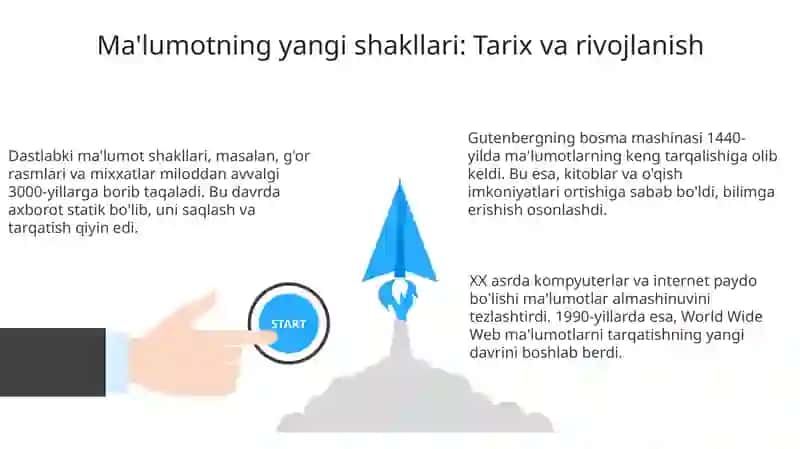 Ma'lumotning yangi shakllari: Tarix va rivojlanish

Dastlabki ma'lumot shakllari, masalan, g'or rasmlari va mixxatlar miloddan avvalgi 3000-yillarga borib taqaladi. Bu davrda axborot statik bo'lib, uni saqlash va tarqatish qiyin edi.

START

Gutenbergning bosma mashinasi 1440-yilda ma'lumotlarning keng tarqalishiga olib keldi. Bu esa, kitoblar va o'qish imkoniyatlari ortishiga sabab bo'ldi, bilimga erishish osonlashdi.

XX asrda kompyuterlar va internet paydo bo'lishi ma'lumotlar almashinuvini tezlashtirdi. 1990-yillarda esa, World Wide Web ma'lumotlarni tarqatishning yangi davrini boshlab berdi.